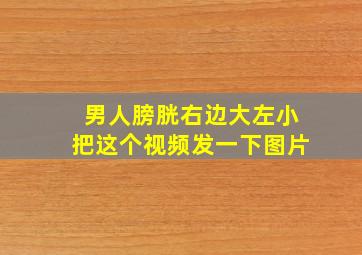 男人膀胱右边大左小
把这个视频发一下图片